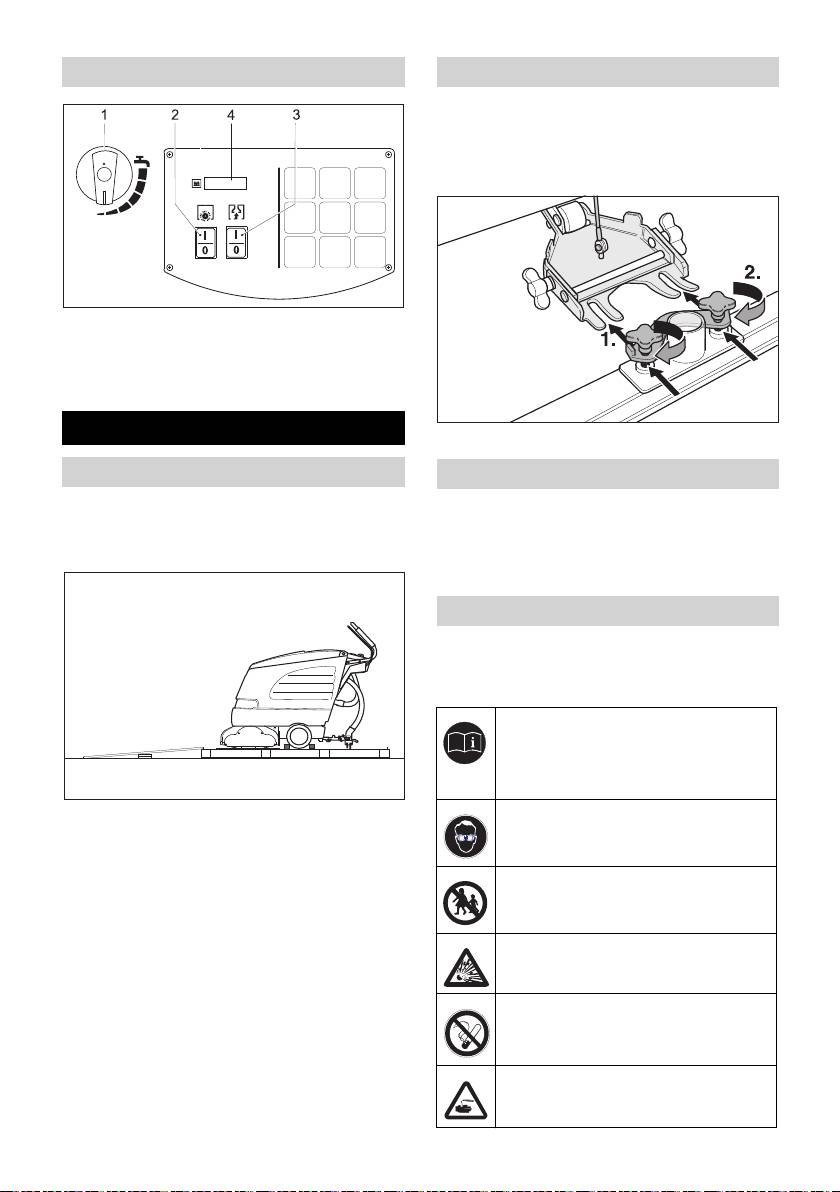 1 2 4 3

I
0

I
0

2.

1.